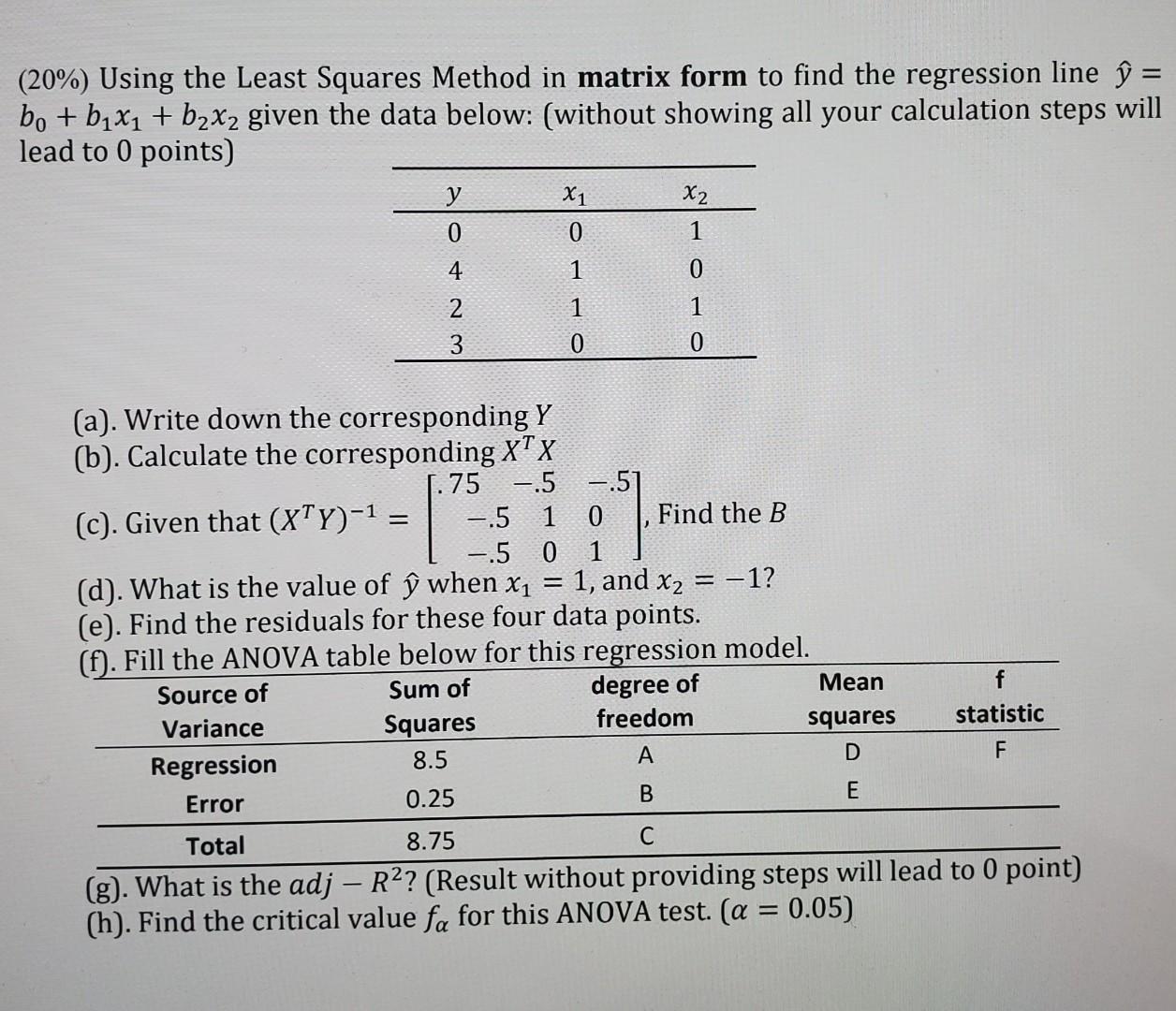 (20%) Using the Least Squares Method in **matrix form** to find the regression line $\hat{y} = b_0 + b_1x_1 + b_2x_2$ given the data below: (without showing all your calculation steps will lead to 0 points)

| $y$ | $x_1$ | $x_2$ |
|---|---|---|
| 0 | 0 | 1 |
| 4 | 1 | 0 |
| 2 | 1 | 1 |
| 3 | 0 | 0 |

(a). Write down the corresponding $Y$
(b). Calculate the corresponding $X^TX$
(c). Given that $(X^TY)^{-1} = \begin{bmatrix} .75 & -.5 & -.5 \\ -.5 & 1 & 0 \\ -.5 & 0 & 1 \end{bmatrix}$, Find the $B$
(d). What is the value of $\hat{y}$ when $x_1 = 1$, and $x_2 = -1$?
(e). Find the residuals for these four data points.
(f). Fill the ANOVA table below for this regression model.

| Source of Variance | Sum of Squares | degree of freedom | Mean squares | f statistic |
|---|---|---|---|---|
| Regression | 8.5 | A | D | F |
| Error | 0.25 | B | E | |
| Total | 8.75 | C | | |

(g). What is the $adj - R^2$? (Result without providing steps will lead to 0 point)
(h). Find the critical value $f_\alpha$ for this ANOVA test. ($\alpha = 0.05$)